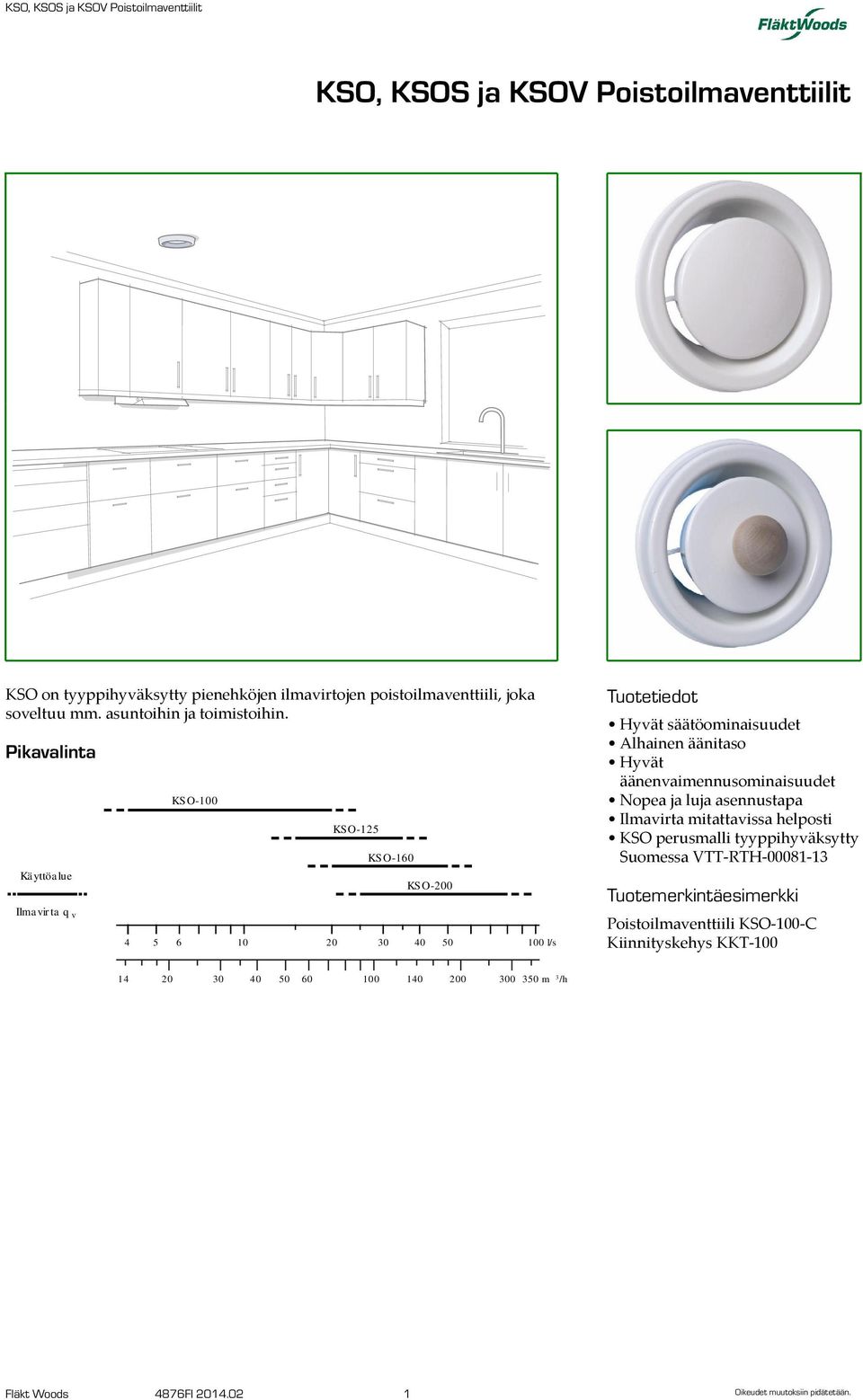 KSO, KSOS ja KSOV Poistoilmaventtiilit

FläktWoods

KSO, KSOS ja KSOV Poistoilmaventtiilit

KSO on tyyppihyväksytty pienehköjen ilmavirtojen poistoilmaventtiili, joka soveltuu mm. asuntoihin ja toimistoihin.

Pikavalinta

KSO-100

KSO-125

KSO-160

KSO-200

Käyttöalue

Ilmavirta $q_v$

4 5 6 10 20 30 40 50 100 l/s

14 20 30 40 50 60 100 140 200 300 350 $m^3/h$

Tuotetiedot

• Hyvät säätöominaisuudet
• Alhainen äänitaso
• Hyvät äänenvaimennusominaisuudet
• Nopea ja luja asennustapa
• Ilmavirta mitattavissa helposti
• KSO perusmalli tyyppihyväksytty Suomessa VTT-RTH-00081-13

Tuotemerkintäesimerkki

Poistoilmaventtiili KSO-100-C
Kiinnityskehys KKT-100

Fläkt Woods 4876FI 2014.02 1 Oikeudet muutoksiin pidätetään.